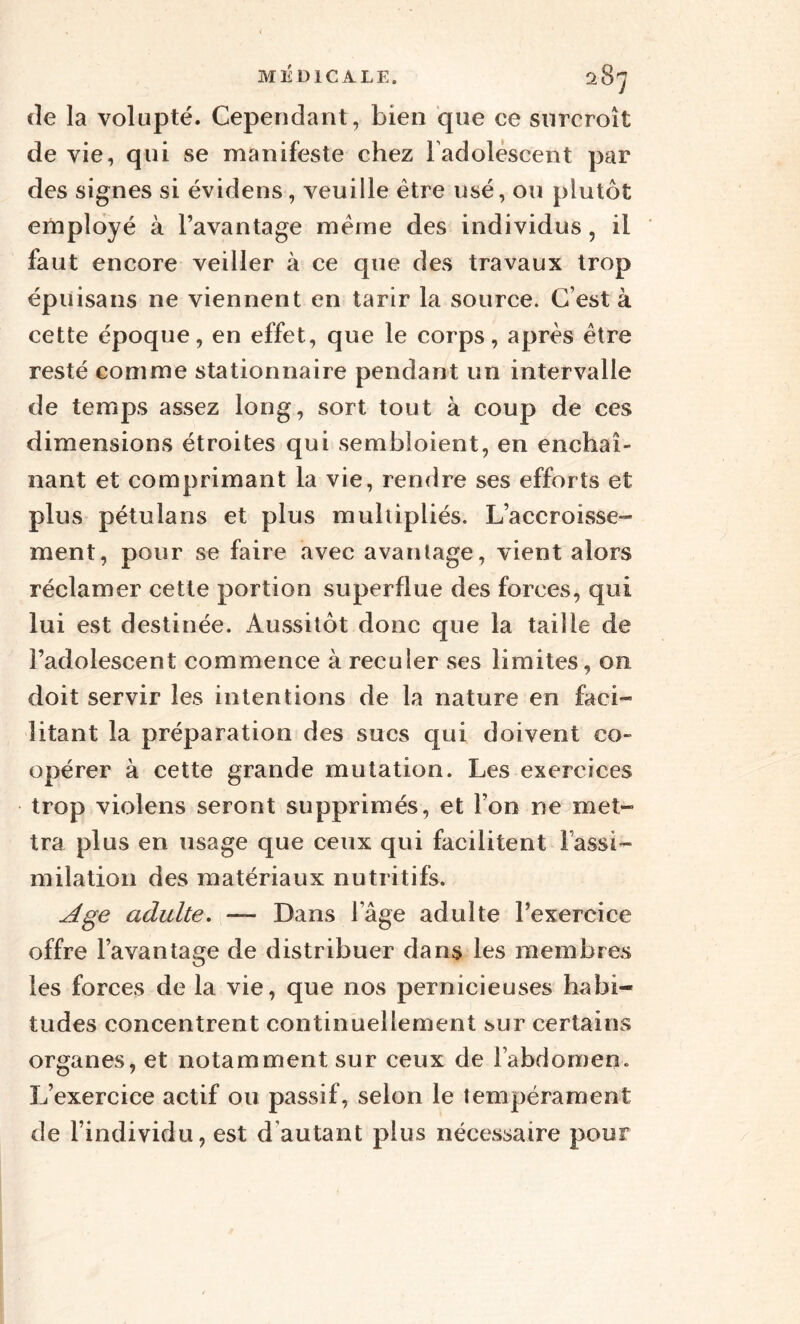 MÉDICALE. 287

de la volupté. Cependant, bien que ce surcroît de vie, qui se manifeste chez l'adolescent par des signes si évidens, veuille être usé, ou plutôt employé à l'avantage même des individus, il faut encore veiller à ce que des travaux trop épuisans ne viennent en tarir la source. C'est à cette époque, en effet, que le corps, après être resté comme stationnaire pendant un intervalle de temps assez long, sort tout à coup de ces dimensions étroites qui sembloient, en enchaînant et comprimant la vie, rendre ses efforts et plus pétulans et plus multipliés. L'accroissement, pour se faire avec avantage, vient alors réclamer cette portion superflue des forces, qui lui est destinée. Aussitôt donc que la taille de l'adolescent commence à reculer ses limites, on doit servir les intentions de la nature en facilitant la préparation des sucs qui doivent coopérer à cette grande mutation. Les exercices trop violens seront supprimés, et l'on ne mettra plus en usage que ceux qui facilitent l'assimilation des matériaux nutritifs.

Age adulte. — Dans l'âge adulte l'exercice offre l'avantage de distribuer dans les membres les forces de la vie, que nos pernicieuses habitudes concentrent continuellement sur certains organes, et notamment sur ceux de l'abdomen. L'exercice actif ou passif, selon le tempérament de l'individu, est d'autant plus nécessaire pour